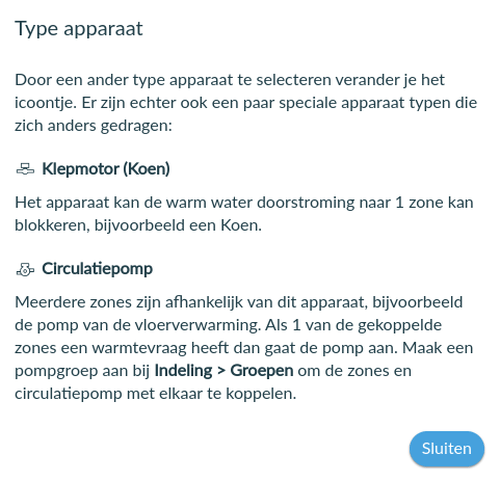 Type apparaat

Door een ander type apparaat te selecteren verander je het icoontje. Er zijn echter ook een paar speciale apparaat typen die zich anders gedragen:

Klepmotor (Koen)

Het apparaat kan de warm water doorstroming naar 1 zone kan blokkeren, bijvoorbeeld een Koen.

Circulatiepomp

Meerdere zones zijn afhankelijk van dit apparaat, bijvoorbeeld de pomp van de vloerverwarming. Als 1 van de gekoppelde zones een warmtevraag heeft dan gaat de pomp aan. Maak een pompgroep aan bij Indeling > Groepen om de zones en circulatiepomp met elkaar te koppelen.

Sluiten